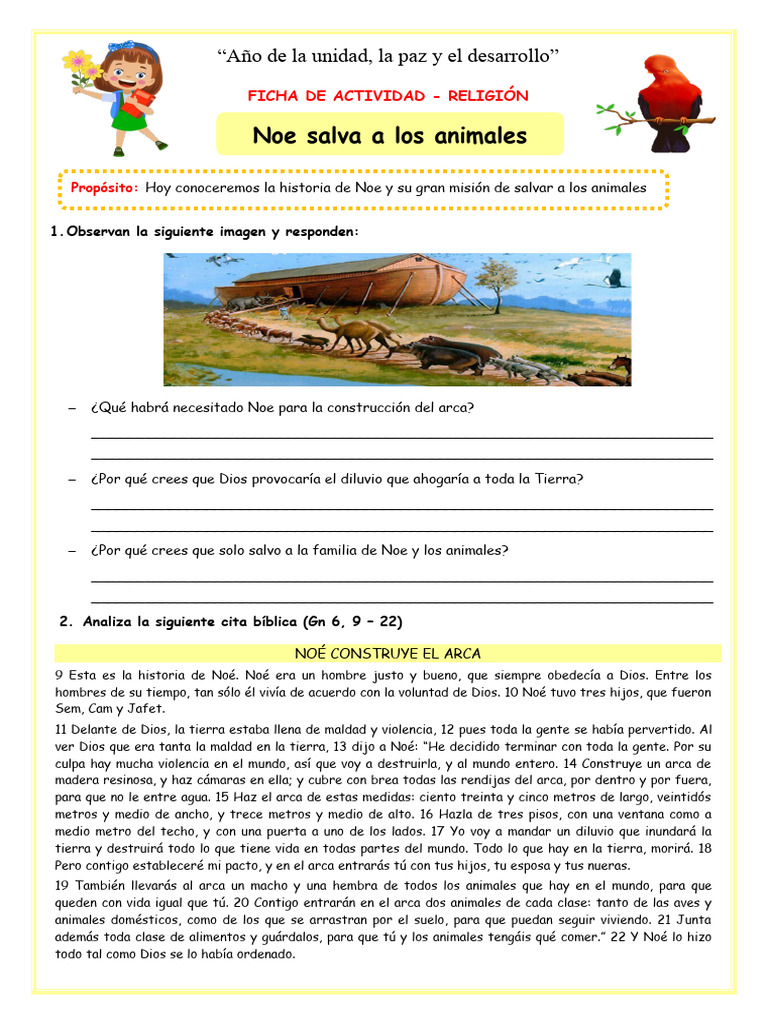 "Año de la unidad, la paz y el desarrollo"

FICHA DE ACTIVIDAD - RELIGIÓN

Noe salva a los animales

Propósito: Hoy conoceremos la historia de Noe y su gran misión de salvar a los animales

1. Observan la siguiente imagen y responden:

– ¿Qué habrá necesitado Noe para la construcción del arca?

– ¿Por qué crees que Dios provocaría el diluvio que ahogaría a toda la Tierra?

– ¿Por qué crees que solo salvo a la familia de Noe y los animales?

2. Analiza la siguiente cita bíblica (Gn 6, 9 – 22)

NOÉ CONSTRUYE EL ARCA

9 Esta es la historia de Noé. Noé era un hombre justo y bueno, que siempre obedecía a Dios. Entre los hombres de su tiempo, tan sólo él vivía de acuerdo con la voluntad de Dios. 10 Noé tuvo tres hijos, que fueron Sem, Cam y Jafet.

11 Delante de Dios, la tierra estaba llena de maldad y violencia, 12 pues toda la gente se había pervertido. Al ver Dios que era tanta la maldad en la tierra, 13 dijo a Noé: "He decidido terminar con toda la gente. Por su culpa hay mucha violencia en el mundo, así que voy a destruirla, y al mundo entero. 14 Construye un arca de madera resinosa, y haz cámaras en ella; y cubre con brea todas las rendijas del arca, por dentro y por fuera, para que no le entre agua. 15 Haz el arca de estas medidas: ciento treinta y cinco metros de largo, veintidós metros y medio de ancho, y trece metros y medio de alto. 16 Hazla de tres pisos, con una ventana como a medio metro del techo, y con una puerta a uno de los lados. 17 Yo voy a mandar un diluvio que inundará la tierra y destruirá todo lo que tiene vida en todas partes del mundo. Todo lo que hay en la tierra, morirá. 18 Pero contigo estableceré mi pacto, y en el arca entrarás tú con tus hijos, tu esposa y tus nueras.

19 También llevarás al arca un macho y una hembra de todos los animales que hay en el mundo, para que queden con vida igual que tú. 20 Contigo entrarán en el arca dos animales de cada clase: tanto de las aves y animales domésticos, como de los que se arrastran por el suelo, para que puedan seguir viviendo. 21 Junta además toda clase de alimentos y guárdalos, para que tú y los animales tengáis qué comer." 22 Y Noé lo hizo todo tal como Dios se lo había ordenado.